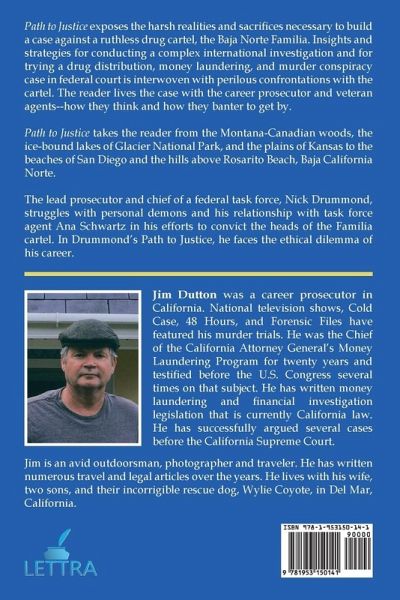 Path to Justice exposes the harsh realities and sacrifices necessary to build a case against a ruthless drug cartel, the Baja Norte Familia. Insights and strategies for conducting a complex international investigation and for trying a drug distribution, money laundering, and murder conspiracy case in federal court is interwoven with perilous confrontations with the cartel. The reader lives the case with the career prosecutor and veteran agents--how they think and how they banter to get by.

Path to Justice takes the reader from the Montana-Canadian woods, the ice-bound lakes of Glacier National Park, and the plains of Kansas to the beaches of San Diego and the hills above Rosarito Beach, Baja California Norte.

The lead prosecutor and chief of a federal task force, Nick Drummond, struggles with personal demons and his relationship with task force agent Ana Schwartz in his efforts to convict the heads of the Familia cartel. In Drummond's Path to Justice, he faces the ethical dilemma of his career.

Jim Dutton was a career prosecutor in California. National television shows, Cold Case, 48 Hours, and Forensic Files have featured his murder trials. He was the Chief of the California Attorney General's Money Laundering Program for twenty years and testified before the U.S. Congress several times on that subject. He has written money laundering and financial investigation legislation that is currently California law. He has successfully argued several cases before the California Supreme Court.

Jim is an avid outdoorsman, photographer and traveler. He has written numerous travel and legal articles over the years. He lives with his wife, two sons, and their incorrigible rescue dog, Wylie Coyote, in Del Mar, California.

LETTRA

ISBN 978-1-953150-14-1
90000
9 781953 150141